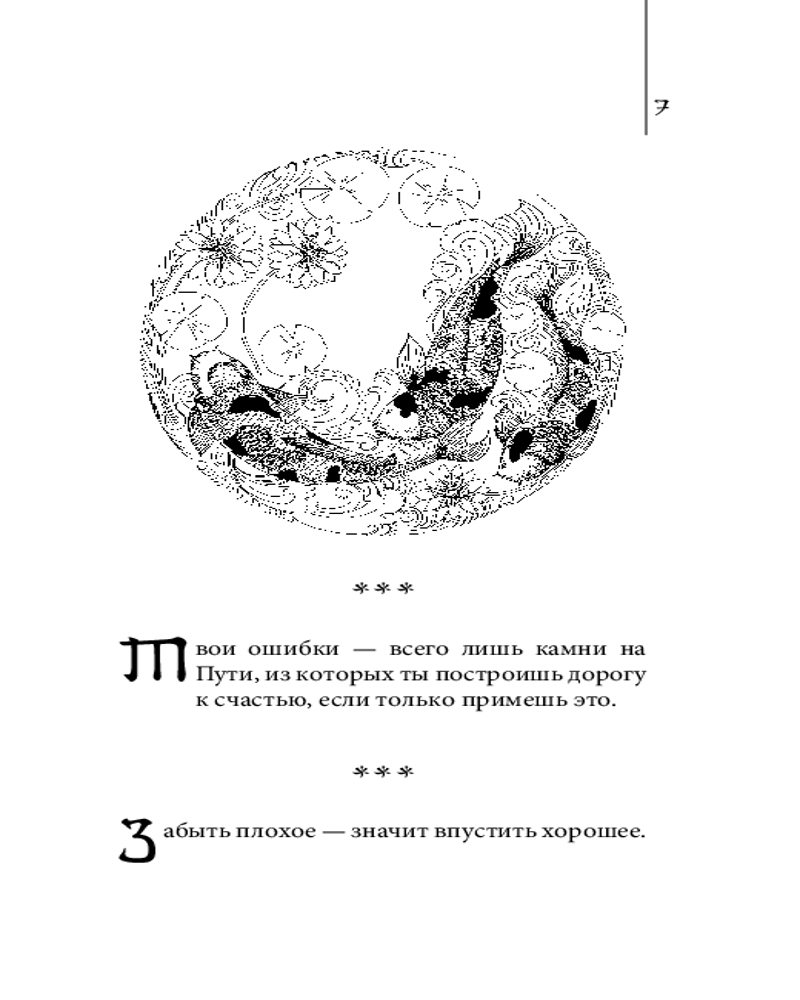 7

***

Твои ошибки — всего лишь камни на Пути, из которых ты построишь дорогу к счастью, если только примешь это.

***

Забыть плохое — значит впустить хорошее.